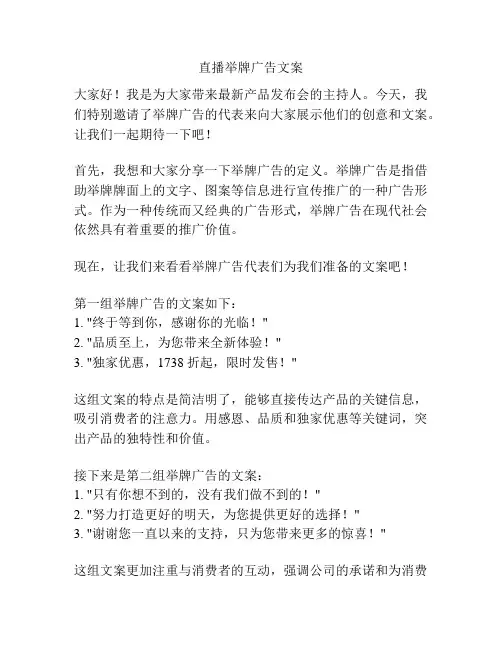 直播举牌广告文案

大家好！我是为大家带来最新产品发布会的主持人。今天，我们特别邀请了举牌广告的代表来向大家展示他们的创意和文案。让我们一起期待一下吧！

首先，我想和大家分享一下举牌广告的定义。举牌广告是指借助举牌牌面上的文字、图案等信息进行宣传推广的一种广告形式。作为一种传统而又经典的广告形式，举牌广告在现代社会依然具有着重要的推广价值。

现在，让我们来看看举牌广告代表们为我们准备的文案吧！

第一组举牌广告的文案如下：
1. "终于等到你，感谢你的光临！"
2. "品质至上，为您带来全新体验！"
3. "独家优惠，1738 折起，限时发售！"

这组文案的特点是简洁明了，能够直接传达产品的关键信息，吸引消费者的注意力。用感恩、品质和独家优惠等关键词，突出产品的独特性和价值。

接下来是第二组举牌广告的文案：
1. "只有你想不到的，没有我们做不到的！"
2. "努力打造更好的明天，为您提供更好的选择！"
3. "谢谢您一直以来的支持，只为您带来更多的惊喜！"

这组文案更加注重与消费者的互动，强调公司的承诺和为消费